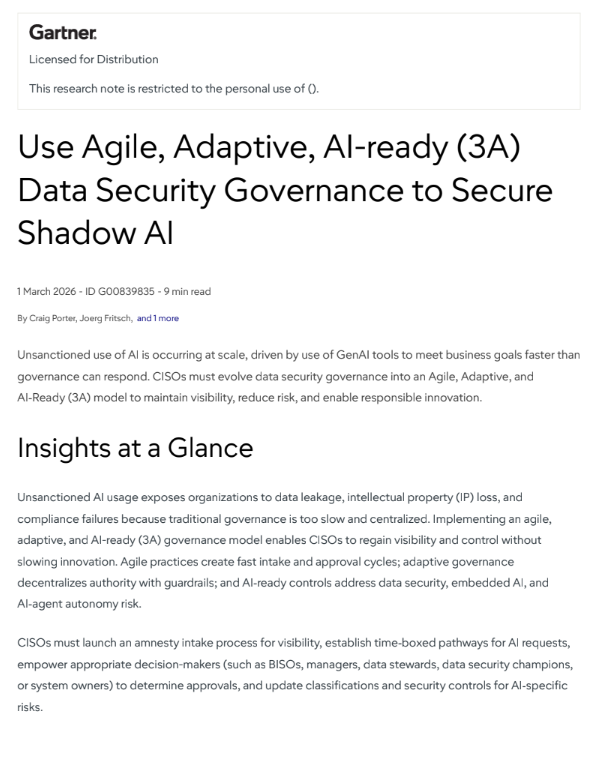 Gartner.

Licensed for Distribution

This research note is restricted to the personal use of ().

Use Agile, Adaptive, AI-ready (3A) Data Security Governance to Secure Shadow AI

1 March 2026 - ID G00839835 - 9 min read

By Craig Porter, Joerg Fritsch, and 1 more

Unsanctioned use of AI is occurring at scale, driven by use of GenAI tools to meet business goals faster than governance can respond. CISOs must evolve data security governance into an Agile, Adaptive, and AI-Ready (3A) model to maintain visibility, reduce risk, and enable responsible innovation.

Insights at a Glance

Unsanctioned AI usage exposes organizations to data leakage, intellectual property (IP) loss, and compliance failures because traditional governance is too slow and centralized. Implementing an agile, adaptive, and AI-ready (3A) governance model enables CISOs to regain visibility and control without slowing innovation. Agile practices create fast intake and approval cycles; adaptive governance decentralizes authority with guardrails; and AI-ready controls address data security, embedded AI, and AI-agent autonomy risk.

CISOs must launch an amnesty intake process for visibility, establish time-boxed pathways for AI requests, empower appropriate decision-makers (such as BISOs, managers, data stewards, data security champions, or system owners) to determine approvals, and update classifications and security controls for AI-specific risks.